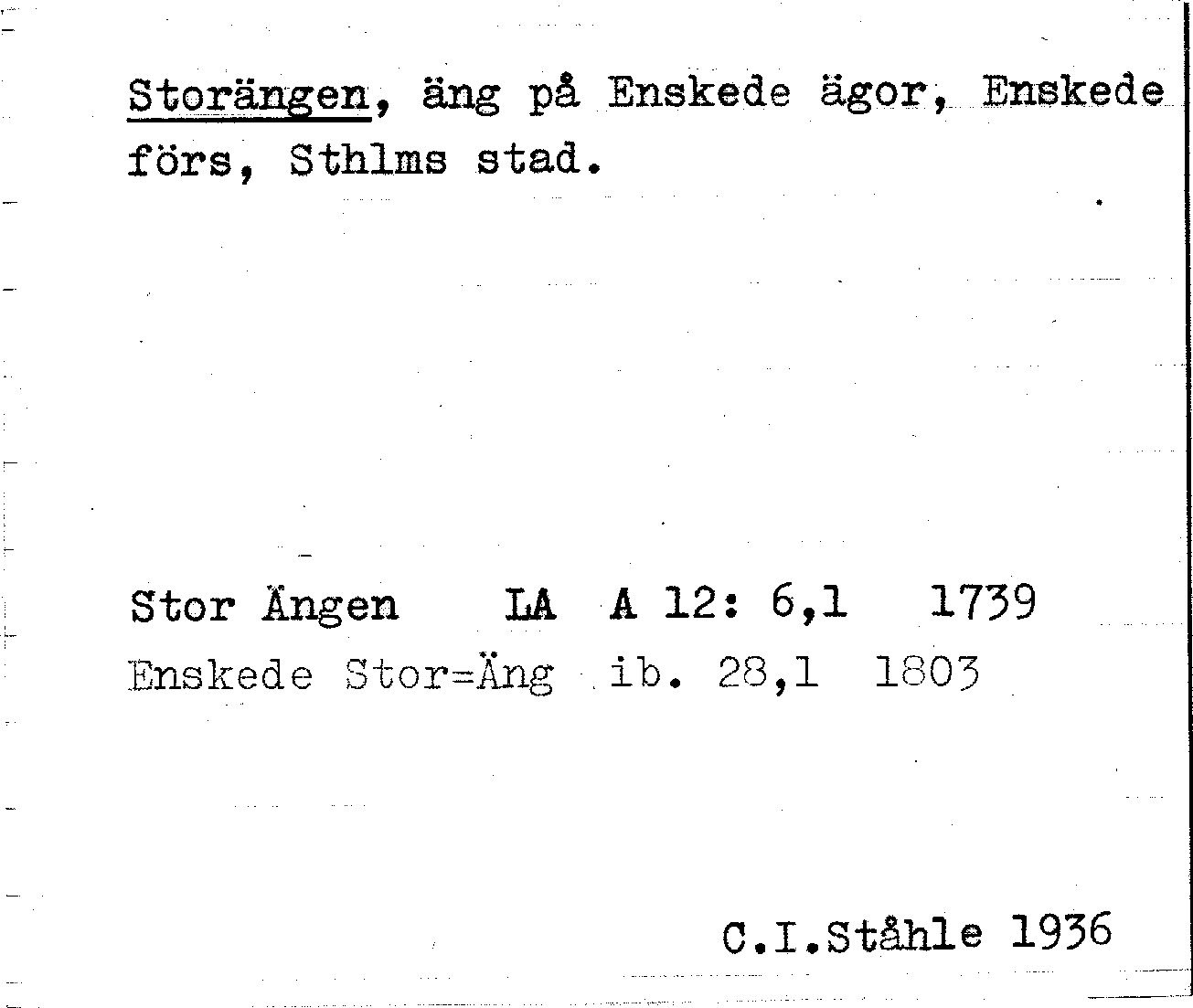 Storängen, äng på Enskede ägor, Enskede förs, Sthlms stad.

Stor Ängen LA A 12: 6,1 1739
Enskede Stor=Äng ib. 28,1 1803

C.I.Ståhle 1936